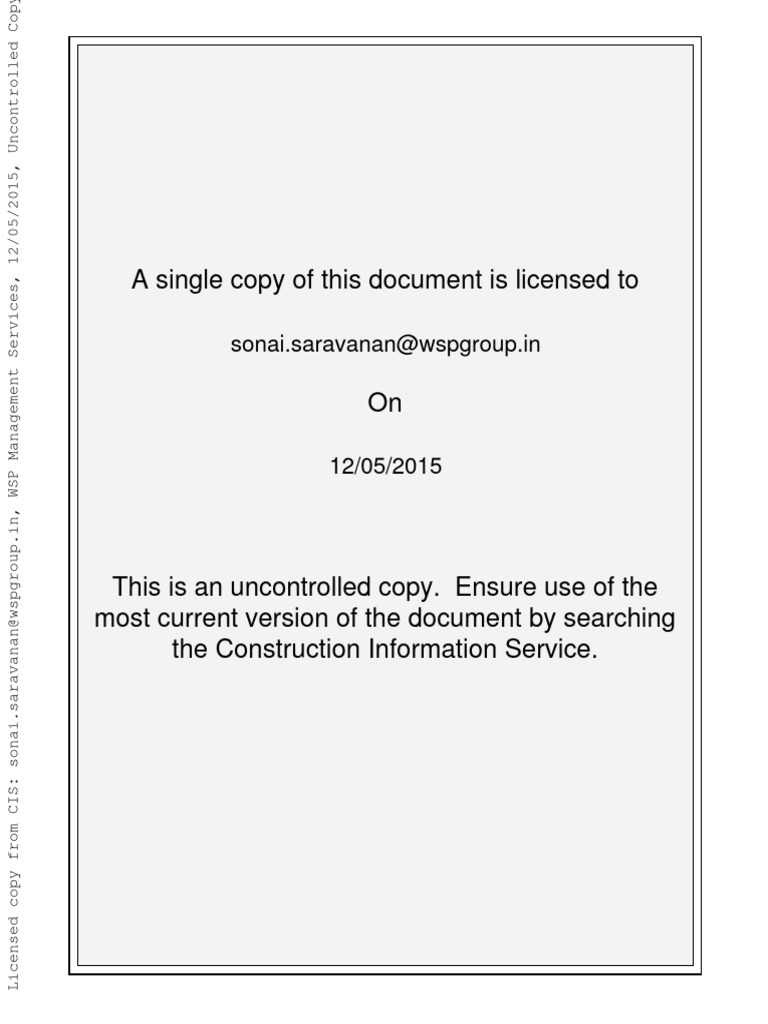 Licensed copy from CIS: sonai.saravanan@wspgroup.in, WSP Management Services, 12/05/2015, Uncontrolled Copy

A single copy of this document is licensed to

sonai.saravanan@wspgroup.in

On

12/05/2015

This is an uncontrolled copy. Ensure use of the most current version of the document by searching the Construction Information Service.